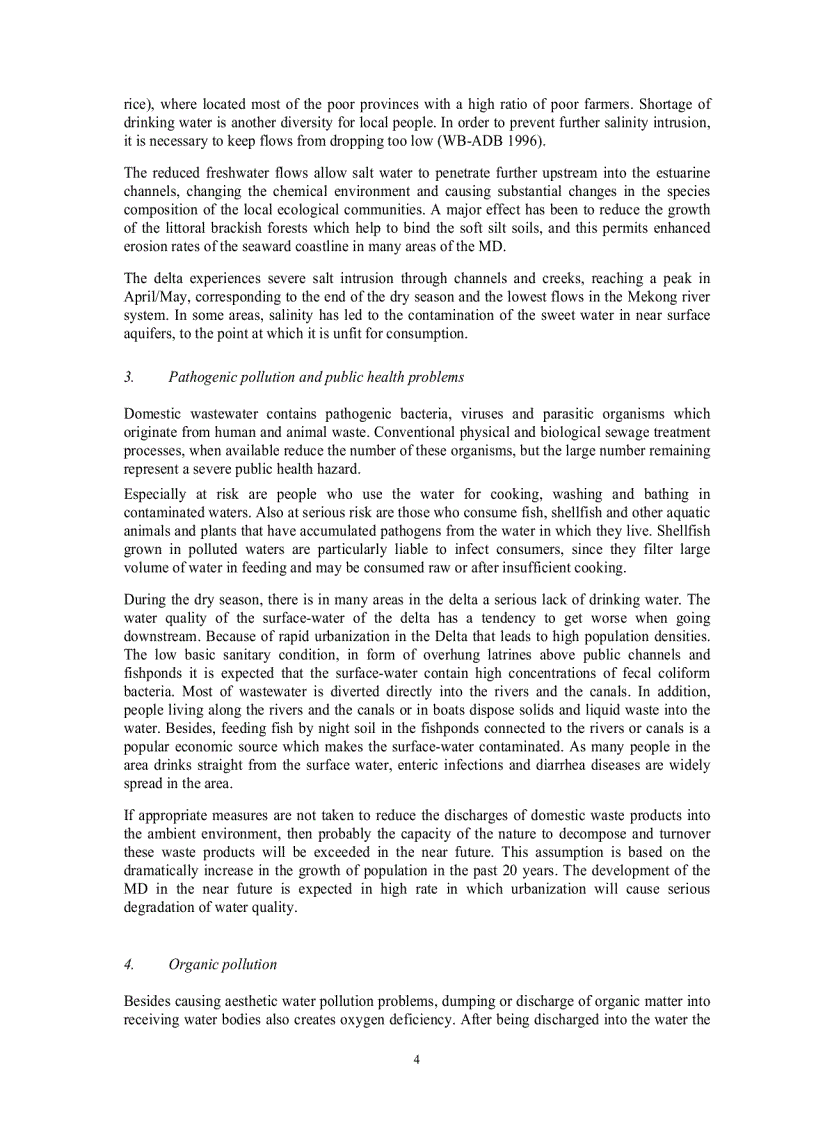 rice), where located most of the poor provinces with a high ratio of poor farmers. Shortage of drinking water is another diversity for local people. In order to prevent further salinity intrusion, it is necessary to keep flows from dropping too low (WB-ADB 1996).

The reduced freshwater flows allow salt water to penetrate further upstream into the estuarine channels, changing the chemical environment and causing substantial changes in the species composition of the local ecological communities. A major effect has been to reduce the growth of the littoral brackish forests which help to bind the soft silt soils, and this permits enhanced erosion rates of the seaward coastline in many areas of the MD.

The delta experiences severe salt intrusion through channels and creeks, reaching a peak in April/May, corresponding to the end of the dry season and the lowest flows in the Mekong river system. In some areas, salinity has led to the contamination of the sweet water in near surface aquifers, to the point at which it is unfit for consumption.

3. Pathogenic pollution and public health problems

Domestic wastewater contains pathogenic bacteria, viruses and parasitic organisms which originate from human and animal waste. Conventional physical and biological sewage treatment processes, when available reduce the number of these organisms, but the large number remaining represent a severe public health hazard.

Especially at risk are people who use the water for cooking, washing and bathing in contaminated waters. Also at serious risk are those who consume fish, shellfish and other aquatic animals and plants that have accumulated pathogens from the water in which they live. Shellfish grown in polluted waters are particularly liable to infect consumers, since they filter large volume of water in feeding and may be consumed raw or after insufficient cooking.

During the dry season, there is in many areas in the delta a serious lack of drinking water. The water quality of the surface-water of the delta has a tendency to get worse when going downstream. Because of rapid urbanization in the Delta that leads to high population densities. The low basic sanitary condition, in form of overhung latrines above public channels and fishponds it is expected that the surface-water contain high concentrations of fecal coliform bacteria. Most of wastewater is diverted directly into the rivers and the canals. In addition, people living along the rivers and the canals or in boats dispose solids and liquid waste into the water. Besides, feeding fish by night soil in the fishponds connected to the rivers or canals is a popular economic source which makes the surface-water contaminated. As many people in the area drinks straight from the surface water, enteric infections and diarrhea diseases are widely spread in the area.

If appropriate measures are not taken to reduce the discharges of domestic waste products into the ambient environment, then probably the capacity of the nature to decompose and turnover these waste products will be exceeded in the near future. This assumption is based on the dramatically increase in the growth of population in the past 20 years. The development of the MD in the near future is expected in high rate in which urbanization will cause serious degradation of water quality.

4. Organic pollution

Besides causing aesthetic water pollution problems, dumping or discharge of organic matter into receiving water bodies also creates oxygen deficiency. After being discharged into the water the

4